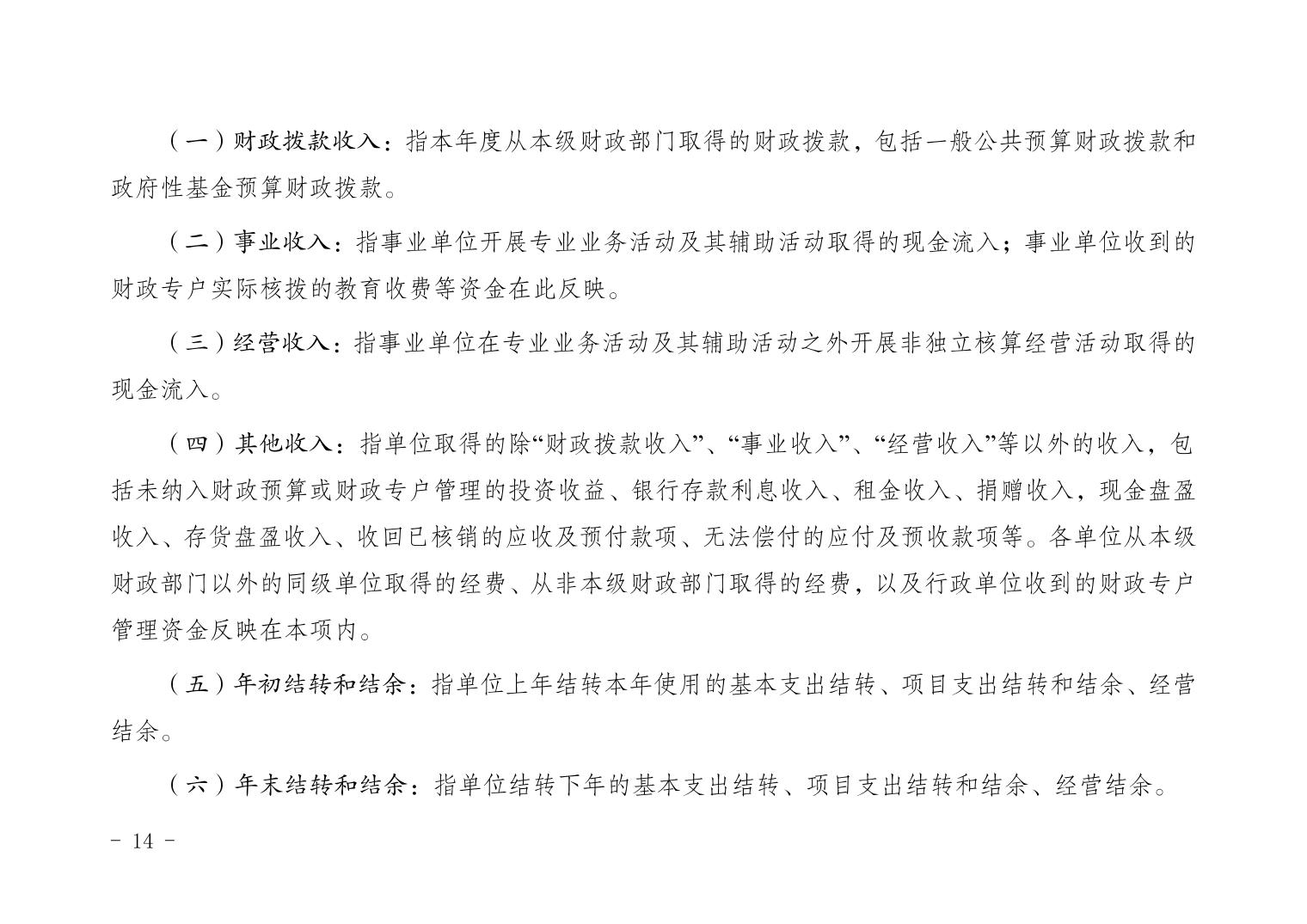 （一）财政拨款收入：指本年度从本级财政部门取得的财政拨款，包括一般公共预算财政拨款和政府性基金预算财政拨款。

（二）事业收入：指事业单位开展专业业务活动及其辅助活动取得的现金流入；事业单位收到的财政专户实际核拨的教育收费等资金在此反映。

（三）经营收入：指事业单位在专业业务活动及其辅助活动之外开展非独立核算经营活动取得的现金流入。

（四）其他收入：指单位取得的除“财政拨款收入”、“事业收入”、“经营收入”等以外的收入，包括未纳入财政预算或财政专户管理的投资收益、银行存款利息收入、租金收入、捐赠收入，现金盘盈收入、存货盘盈收入、收回已核销的应收及预付款项、无法偿付的应付及预收款项等。各单位从本级财政部门以外的同级单位取得的经费、从非本级财政部门取得的经费，以及行政单位收到的财政专户管理资金反映在本项内。

（五）年初结转和结余：指单位上年结转本年使用的基本支出结转、项目支出结转和结余、经营结余。

（六）年末结转和结余：指单位结转下年的基本支出结转、项目支出结转和结余、经营结余。

- 14 -